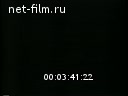 net-film.ru

00:03:41:22